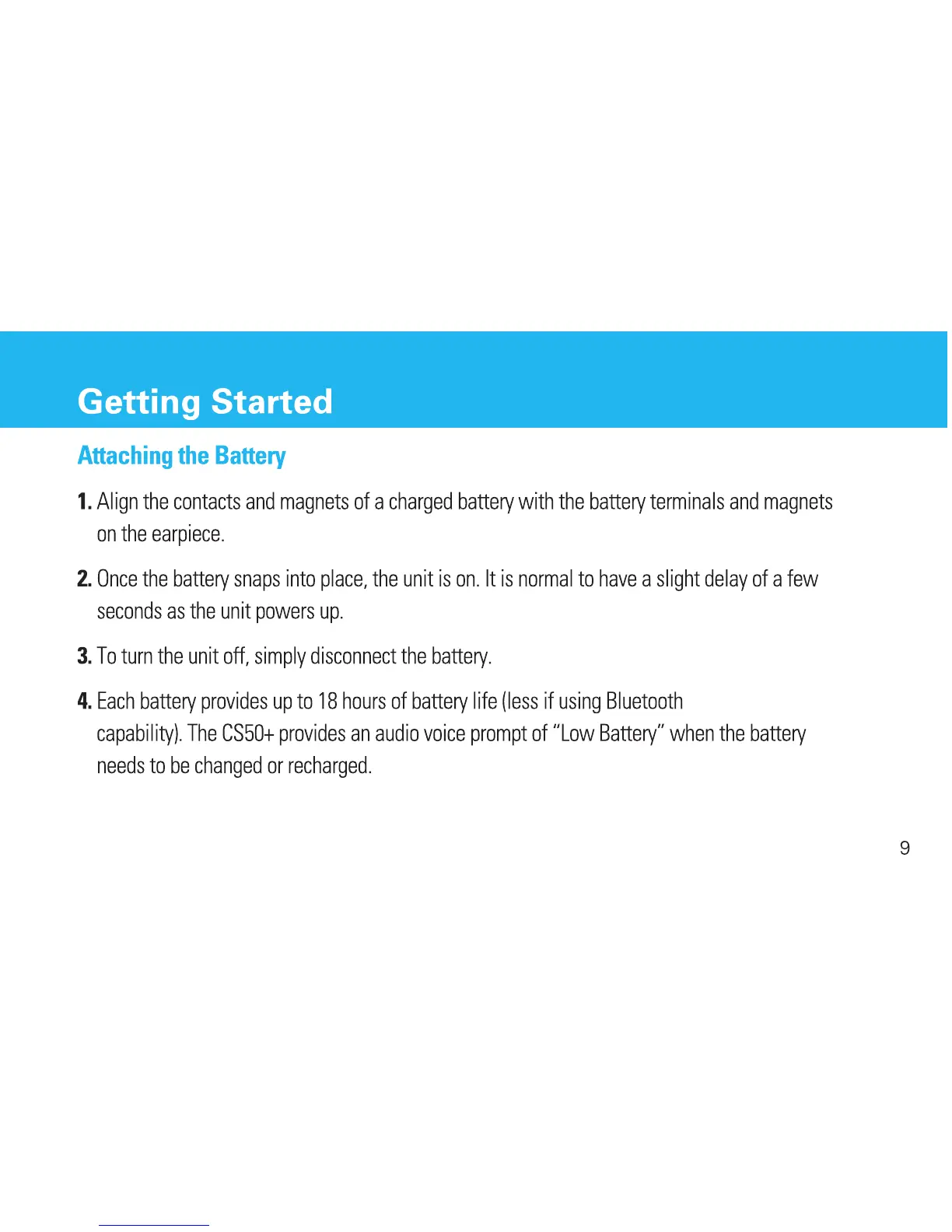 Getting Started

Attaching the Battery

1. Align the contacts and magnets of a charged battery with the battery terminals and magnets on the earpiece.

2. Once the battery snaps into place, the unit is on. It is normal to have a slight delay of a few seconds as the unit powers up.

3. To turn the unit off, simply disconnect the battery.

4. Each battery provides up to 18 hours of battery life (less if using Bluetooth capability). The CS50+ provides an audio voice prompt of "Low Battery" when the battery needs to be changed or recharged.

9